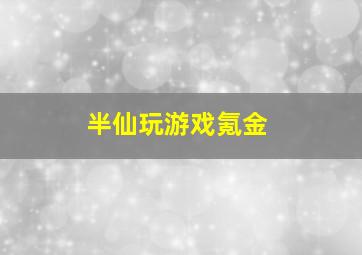 半仙玩游戏氪金